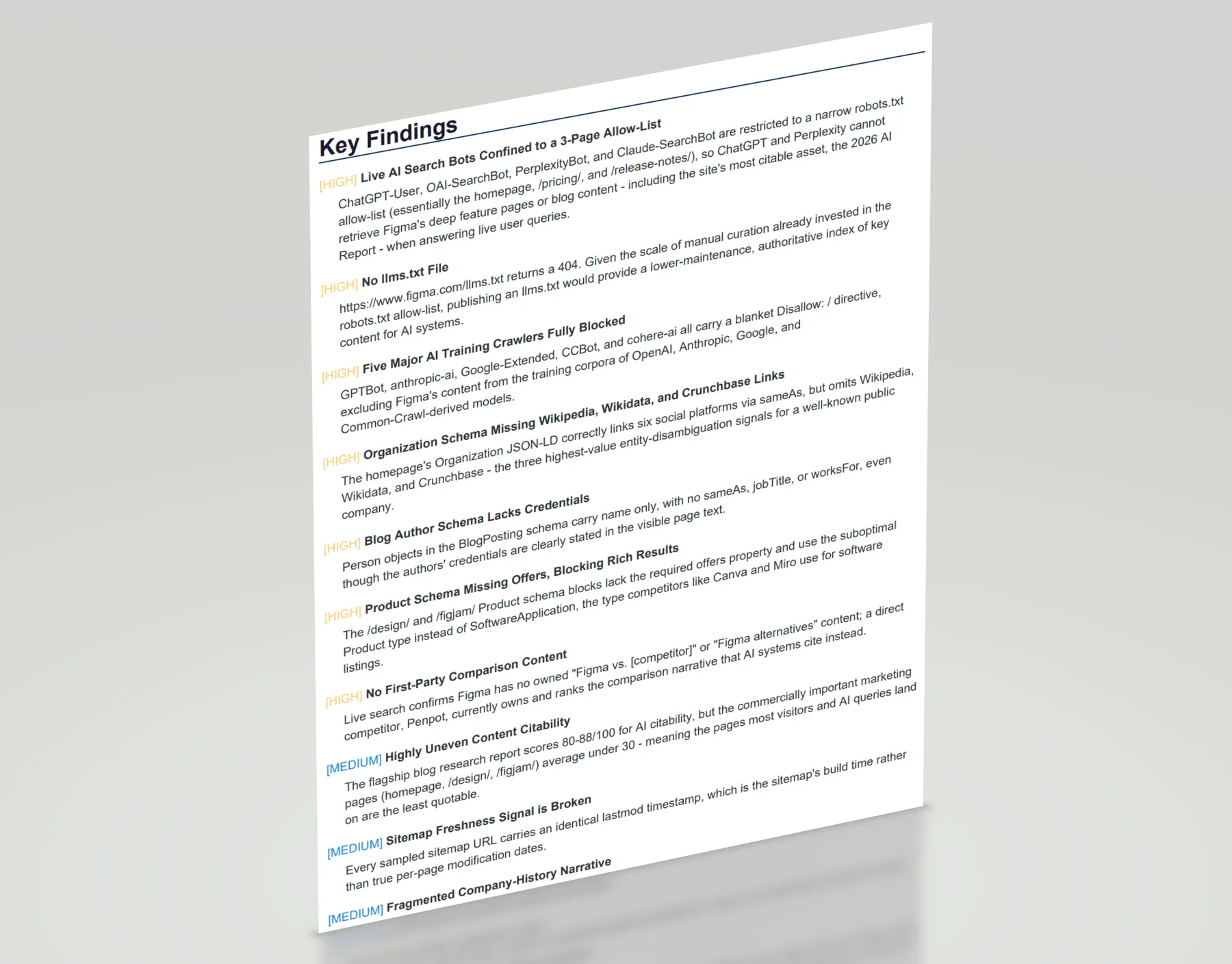 Key Findings

[HIGH] Live AI Search Bots Confined to a 3-Page Allow-List

ChatGPT-User, OAI-SearchBot, PerplexityBot, and Claude-SearchBot are restricted to a narrow robots.txt allow-list (essentially the homepage, /pricing/, and /release-notes/), so ChatGPT and Perplexity cannot retrieve Figma's deep feature pages or blog content - including the site's most citable asset, the 2026 AI Report - when answering live user queries.

[HIGH] No llms.txt File

https://www.figma.com/llms.txt returns a 404. Given the scale of manual curation already invested in the robots.txt allow-list, publishing an llms.txt would provide a lower-maintenance, authoritative index of key content for AI systems.

[HIGH] Five Major AI Training Crawlers Fully Blocked

GPTBot, anthropic-ai, Google-Extended, CCBot, and cohere-ai all carry a blanket Disallow: / directive, excluding Figma's content from the training corpora of OpenAI, Anthropic, Google, and Common-Crawl-derived models.

[HIGH] Organization Schema Missing Wikipedia, Wikidata, and Crunchbase Links

The homepage's Organization JSON-LD correctly links six social platforms via sameAs, but omits Wikipedia, Wikidata, and Crunchbase - the three highest-value entity-disambiguation signals for a well-known public company.

[HIGH] Blog Author Schema Lacks Credentials

Person objects in the BlogPosting schema carry name only, with no sameAs, jobTitle, or worksFor, even though the authors' credentials are clearly stated in the visible page text.

[HIGH] Product Schema Missing Offers, Blocking Rich Results

The /design/ and /figjam/ Product schema blocks lack the required offers property and use the suboptimal Product type instead of SoftwareApplication, the type competitors like Canva and Miro use for software listings.

[HIGH] No First-Party Comparison Content

Live search confirms Figma has no owned "Figma vs. [competitor]" or "Figma alternatives" content; a direct competitor, Penpot, currently owns and ranks the comparison narrative that AI systems cite instead.

[MEDIUM] Highly Uneven Content Citability

The flagship blog research report scores 80-88/100 for AI citability, but the commercially important marketing pages (homepage, /design/, /figjam/) average under 30 - meaning the pages most visitors and AI queries land on are the least quotable.

[MEDIUM] Sitemap Freshness Signal is Broken

Every sampled sitemap URL carries an identical lastmod timestamp, which is the sitemap's build time rather than true per-page modification dates.

[MEDIUM] Fragmented Company-History Narrative